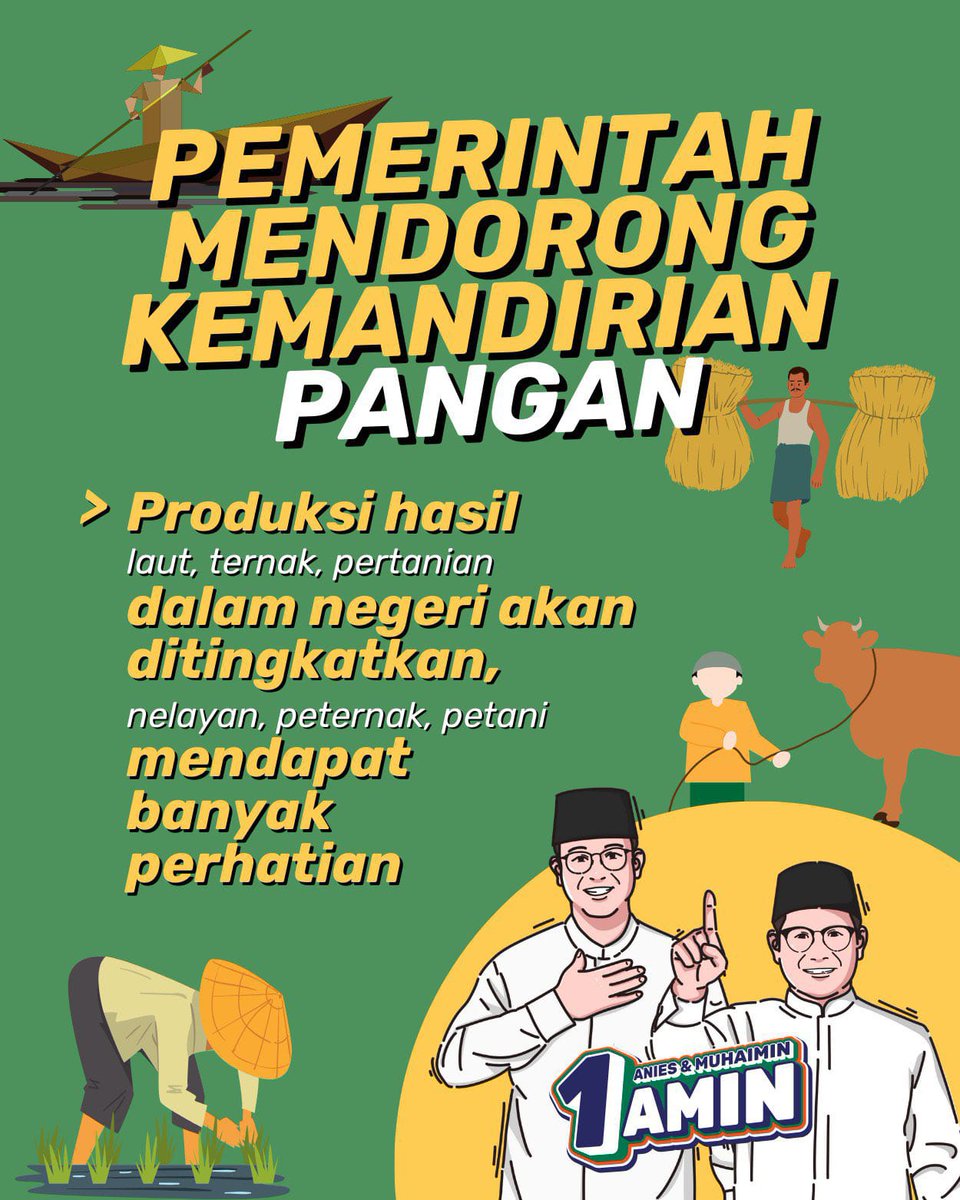 PEMERINTAH MENDORONG KEMANDIRIAN PANGAN

> Produksi hasil laut, ternak, pertanian dalam negeri akan ditingkatkan, nelayan, peternak, petani mendapat banyak perhatian

ANIES & MUHAIMIN
1 AMIN